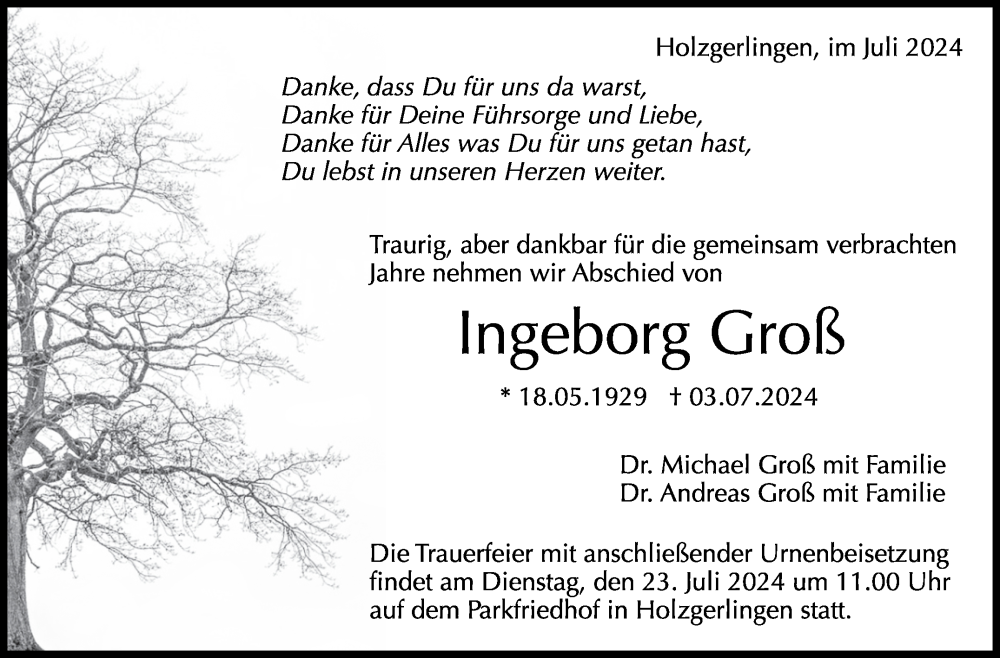 Holzgerlingen, im Juli 2024

Danke, dass Du für uns da warst,
Danke für Deine Führsorge und Liebe,
Danke für Alles was Du für uns getan hast,
Du lebst in unseren Herzen weiter.

Traurig, aber dankbar für die gemeinsam verbrachten Jahre nehmen wir Abschied von

Ingeborg Groß

* 18.05.1929 † 03.07.2024

Dr. Michael Groß mit Familie
Dr. Andreas Groß mit Familie

Die Trauerfeier mit anschließender Urnenbeisetzung findet am Dienstag, den 23. Juli 2024 um 11.00 Uhr auf dem Parkfriedhof in Holzgerlingen statt.